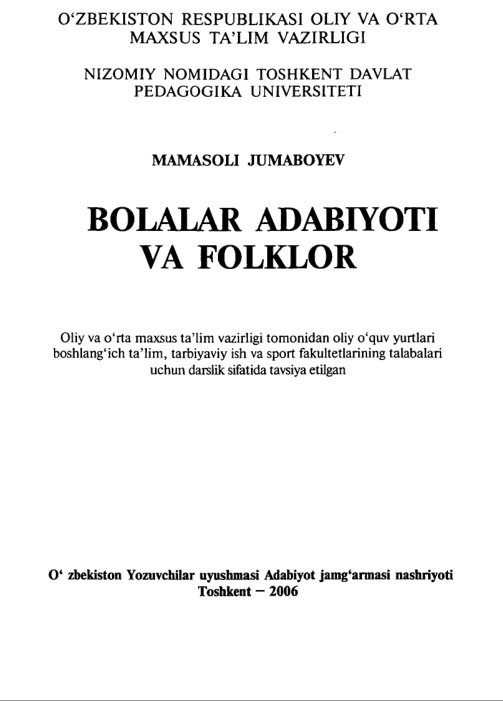 O‘ZBEKISTON RESPUBLIKASI OLIY VA O‘RTA MAXSUS TA’LIM VAZIRLIGI

NIZOMIY NOMIDAGI TOSHKENT DAVLAT PEDAGOGIKA UNIVERSITETI

MAMASOLI JUMABOYEV

BOLALAR ADABIYOTI VA FOLKLOR

Oliy va o‘rta maxsus ta’lim vazirligi tomonidan oliy o‘quv yurtlari boshlang‘ich ta’lim, tarbiyaviy ish va sport fakultetlarining talabalari uchun darslik sifatida tavsiya etilgan

O‘ zbekiston Yozuvchilar uyushmasi Adabiyot jamg‘armasi nashriyoti
Toshkent – 2006